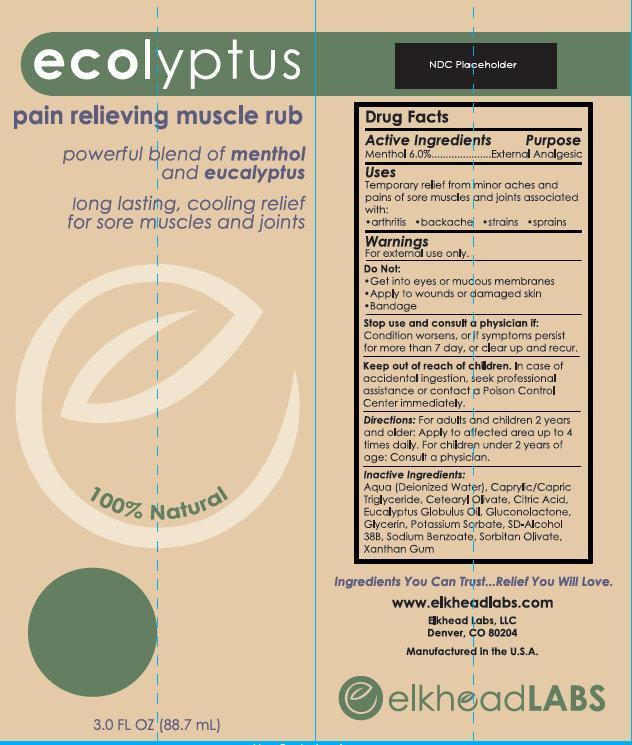 ecolyptus

pain relieving muscle rub

powerful blend of menthol and eucalyptus

long lasting, cooling relief for sore muscles and joints

100% Natural

3.0 FL OZ (88.7 mL)

NDC Placeholder

Drug Facts

Active Ingredients Purpose
Menthol 6.0% External Analgesic

Uses
Temporary relief from minor aches and pains of sore muscles and joints associated with:
• arthritis • backache • strains • sprains

Warnings
For external use only.

Do Not:
• Get into eyes or mucous membranes
• Apply to wounds or damaged skin
• Bandage

Stop use and consult a physician if:
Condition worsens, or if symptoms persist for more than 7 day, or clear up and recur.

Keep out of reach of children. In case of accidental ingestion, seek professional assistance or contact a Poison Control Center immediately.

Directions: For adults and children 2 years and older: Apply to affected area up to 4 times daily. For children under 2 years of age: Consult a physician.

Inactive Ingredients:
Aqua (Deionized Water), Caprylic/Capric Triglyceride, Cetearyl Olivate, Citric Acid, Eucalyptus Globulus Oil, Gluconolactone, Glycerin, Potassium Sorbate, SD-Alcohol 38B, Sodium Benzoate, Sorbitan Olivate, Xanthan Gum

Ingredients You Can Trust...Relief You Will Love.

www.elkheadlabs.com

Elkhead Labs, LLC
Denver, CO 80204

Manufactured in the U.S.A.

elkheadLABS